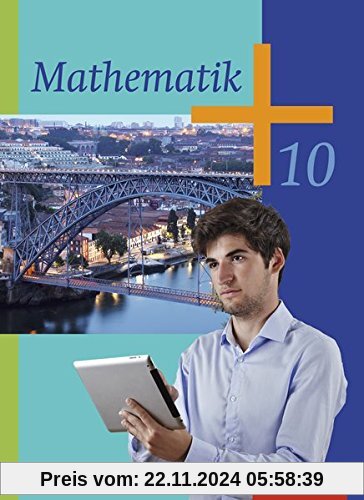 Mathematik

10

Preis vom: 22.11.2024 05:58:39